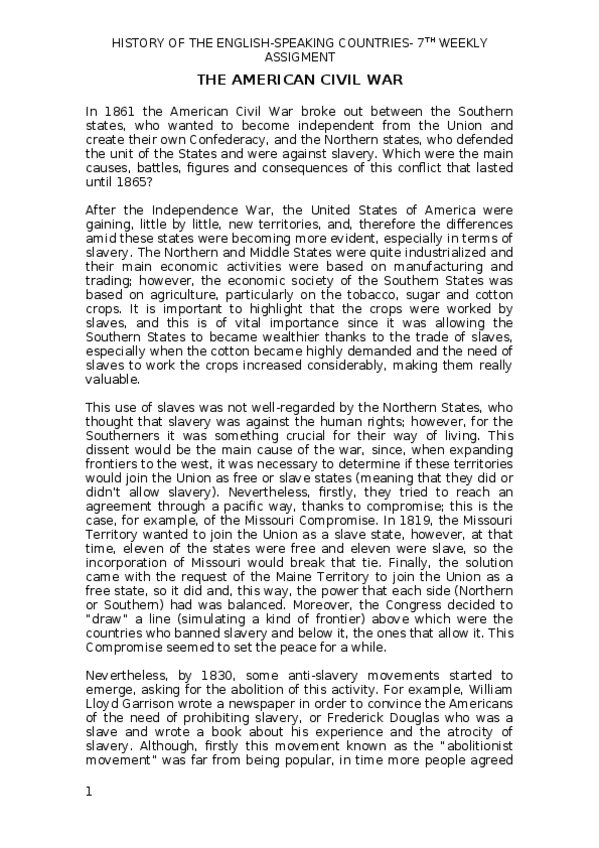 HISTORY OF THE ENGLISH-SPEAKING COUNTRIES- 7$^{TH}$ WEEKLY ASSIGMENT

THE AMERICAN CIVIL WAR

In 1861 the American Civil War broke out between the Southern states, who wanted to become independent from the Union and create their own Confederacy, and the Northern states, who defended the unit of the States and were against slavery. Which were the main causes, battles, figures and consequences of this conflict that lasted until 1865?

After the Independence War, the United States of America were gaining, little by little, new territories, and, therefore the differences amid these states were becoming more evident, especially in terms of slavery. The Northern and Middle States were quite industrialized and their main economic activities were based on manufacturing and trading; however, the economic society of the Southern States was based on agriculture, particularly on the tobacco, sugar and cotton crops. It is important to highlight that the crops were worked by slaves, and this is of vital importance since it was allowing the Southern States to became wealthier thanks to the trade of slaves, especially when the cotton became highly demanded and the need of slaves to work the crops increased considerably, making them really valuable.

This use of slaves was not well-regarded by the Northern States, who thought that slavery was against the human rights; however, for the Southerners it was something crucial for their way of living. This dissent would be the main cause of the war, since, when expanding frontiers to the west, it was necessary to determine if these territories would join the Union as free or slave states (meaning that they did or didn't allow slavery). Nevertheless, firstly, they tried to reach an agreement through a pacific way, thanks to compromise; this is the case, for example, of the Missouri Compromise. In 1819, the Missouri Territory wanted to join the Union as a slave state, however, at that time, eleven of the states were free and eleven were slave, so the incorporation of Missouri would break that tie. Finally, the solution came with the request of the Maine Territory to join the Union as a free state, so it did and, this way, the power that each side (Northern or Southern) had was balanced. Moreover, the Congress decided to "draw" a line (simulating a kind of frontier) above which were the countries who banned slavery and below it, the ones that allow it. This Compromise seemed to set the peace for a while.

Nevertheless, by 1830, some anti-slavery movements started to emerge, asking for the abolition of this activity. For example, William Lloyd Garrison wrote a newspaper in order to convince the Americans of the need of prohibiting slavery, or Frederick Douglas who was a slave and wrote a book about his experience and the atrocity of slavery. Although, firstly this movement known as the "abolitionist movement" was far from being popular, in time more people agreed

1